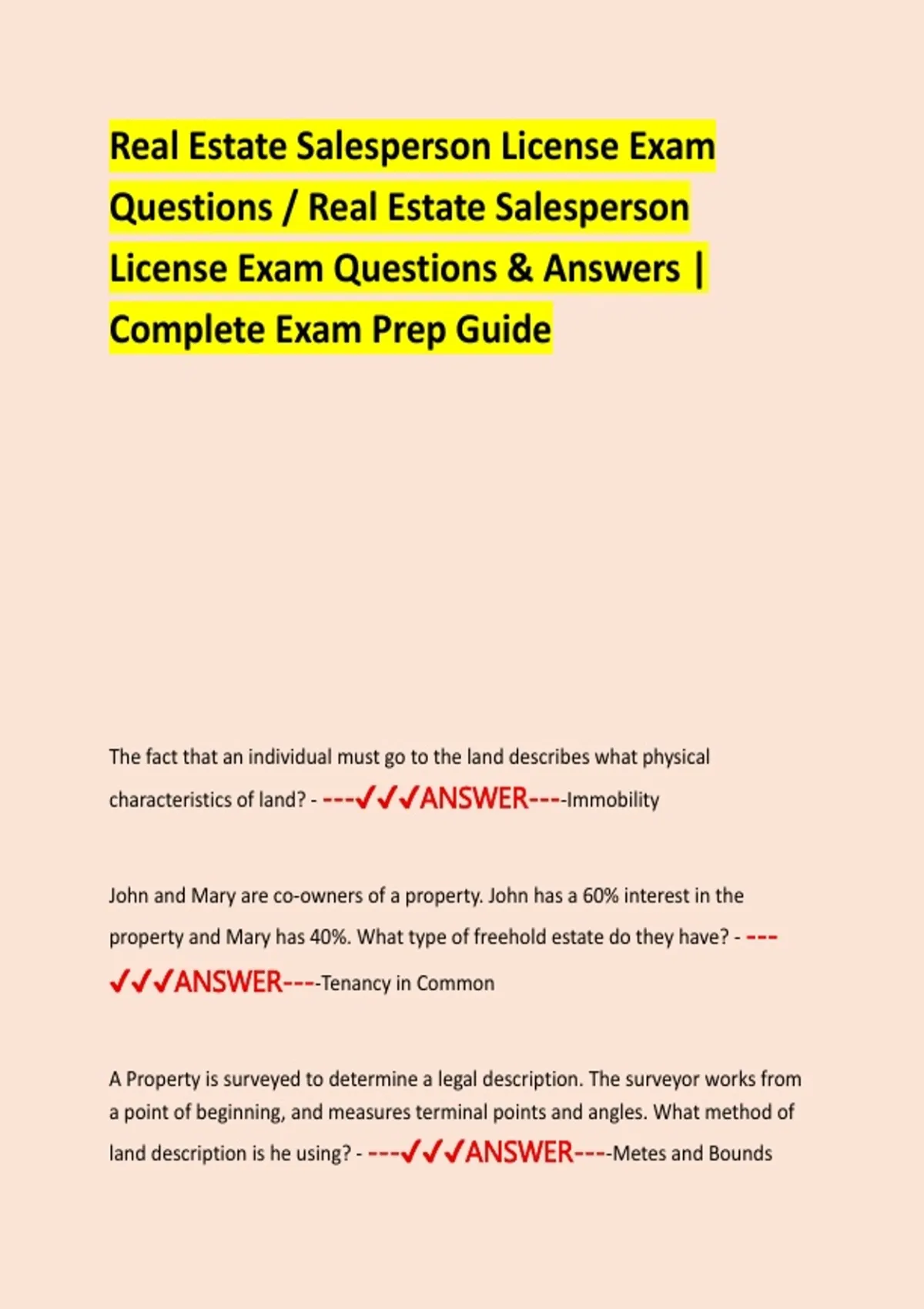 Real Estate Salesperson License Exam Questions / Real Estate Salesperson License Exam Questions & Answers | Complete Exam Prep Guide

The fact that an individual must go to the land describes what physical characteristics of land? - ---✓✓✓ANSWER----Immobility

John and Mary are co-owners of a property. John has a 60% interest in the property and Mary has 40%. What type of freehold estate do they have? - ---✓✓✓ANSWER----Tenancy in Common

A Property is surveyed to determine a legal description. The surveyor works from a point of beginning, and measures terminal points and angles. What method of land description is he using? - ---✓✓✓ANSWER----Metes and Bounds